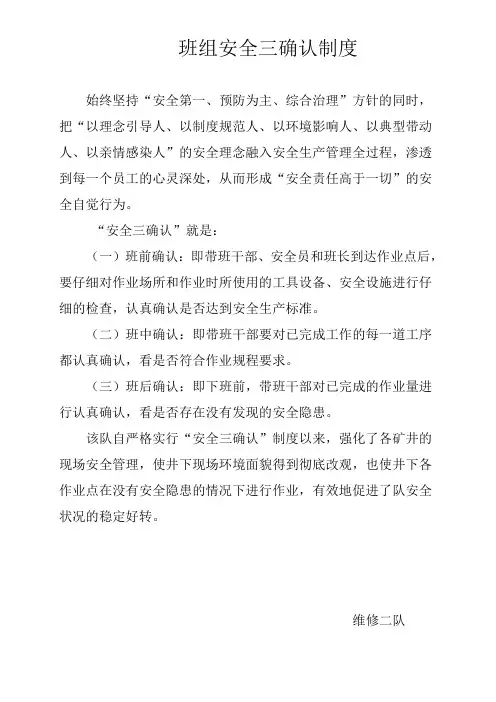 班组安全三确认制度

始终坚持“安全第一、预防为主、综合治理”方针的同时，把“以理念引导人、以制度规范人、以环境影响人、以典型带动人、以亲情感染人”的安全理念融入安全生产管理全过程，渗透到每一个员工的心灵深处，从而形成“安全责任高于一切”的安全自觉行为。

“安全三确认”就是：

（一）班前确认：即带班干部、安全员和班长到达作业点后，要仔细对作业场所和作业时所使用的工具设备、安全设施进行仔细的检查，认真确认是否达到安全生产标准。

（二）班中确认：即带班干部要对已完成工作的每一道工序都认真确认，看是否符合作业规程要求。

（三）班后确认：即下班前，带班干部对已完成的作业量进行认真确认，看是否存在没有发现的安全隐患。

该队自严格实行“安全三确认”制度以来，强化了各矿井的现场安全管理，使井下现场环境面貌得到彻底改观，也使井下各作业点在没有安全隐患的情况下进行作业，有效地促进了队安全状况的稳定好转。

维修二队